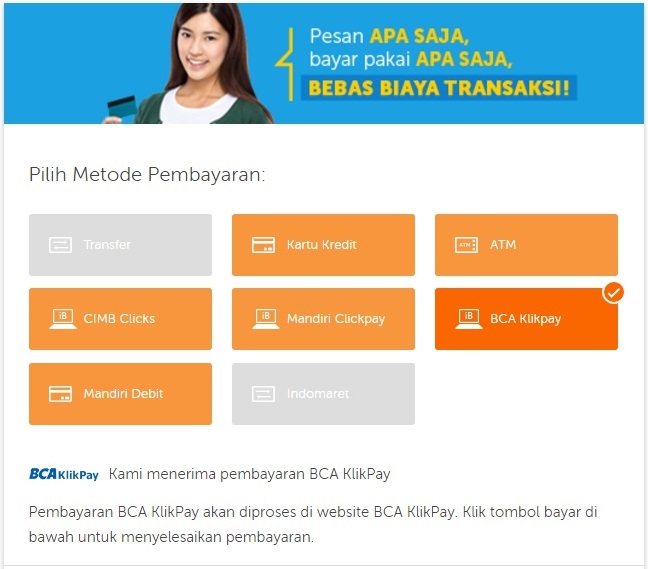 Pesan APA SAJA,
bayar pakai APA SAJA,
BEBAS BIAYA TRANSAKSI!

Pilih Metode Pembayaran:

Transfer
Kartu Kredit
ATM ATM
iB CIMB Clicks
iB Mandiri Clickpay
iB BCA Klikpay
Mandiri Debit
Indomaret

BCA KlikPay Kami menerima pembayaran BCA KlikPay

Pembayaran BCA KlikPay akan diproses di website BCA KlikPay. Klik tombol bayar di bawah untuk menyelesaikan pembayaran.